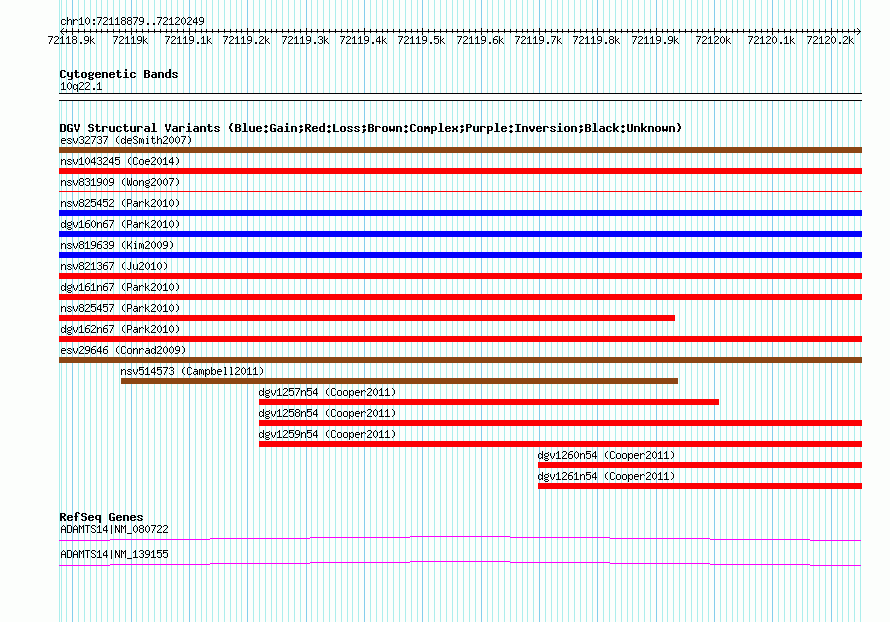 chr10:72118879..72120249

72118.9k 72119k 72119.1k 72119.2k 72119.3k 72119.4k 72119.5k 72119.6k 72119.7k 72119.8k 72119.9k 72120k 72120.1k 72120.2k

Cytogenetic Bands
10q22.1

DGV Structural Variants (Blue:Gain;Red:Loss;Brown:Complex;Purple:Inversion;Black:Unknown)
esv32737 (deSmith2007)
nsv1043245 (Coe2014)
nsv831909 (Wong2007)
nsv825452 (Park2010)
dgv160n67 (Park2010)
nsv819639 (Kim2009)
nsv821367 (Ju2010)
dgv161n67 (Park2010)
nsv825457 (Park2010)
dgv162n67 (Park2010)
esv29646 (Conrad2009)
nsv514573 (Campbell2011)
dgv1257n54 (Cooper2011)
dgv1258n54 (Cooper2011)
dgv1259n54 (Cooper2011)
dgv1260n54 (Cooper2011)
dgv1261n54 (Cooper2011)

RefSeq Genes
ADAMTS14|NM_080722
ADAMTS14|NM_139155